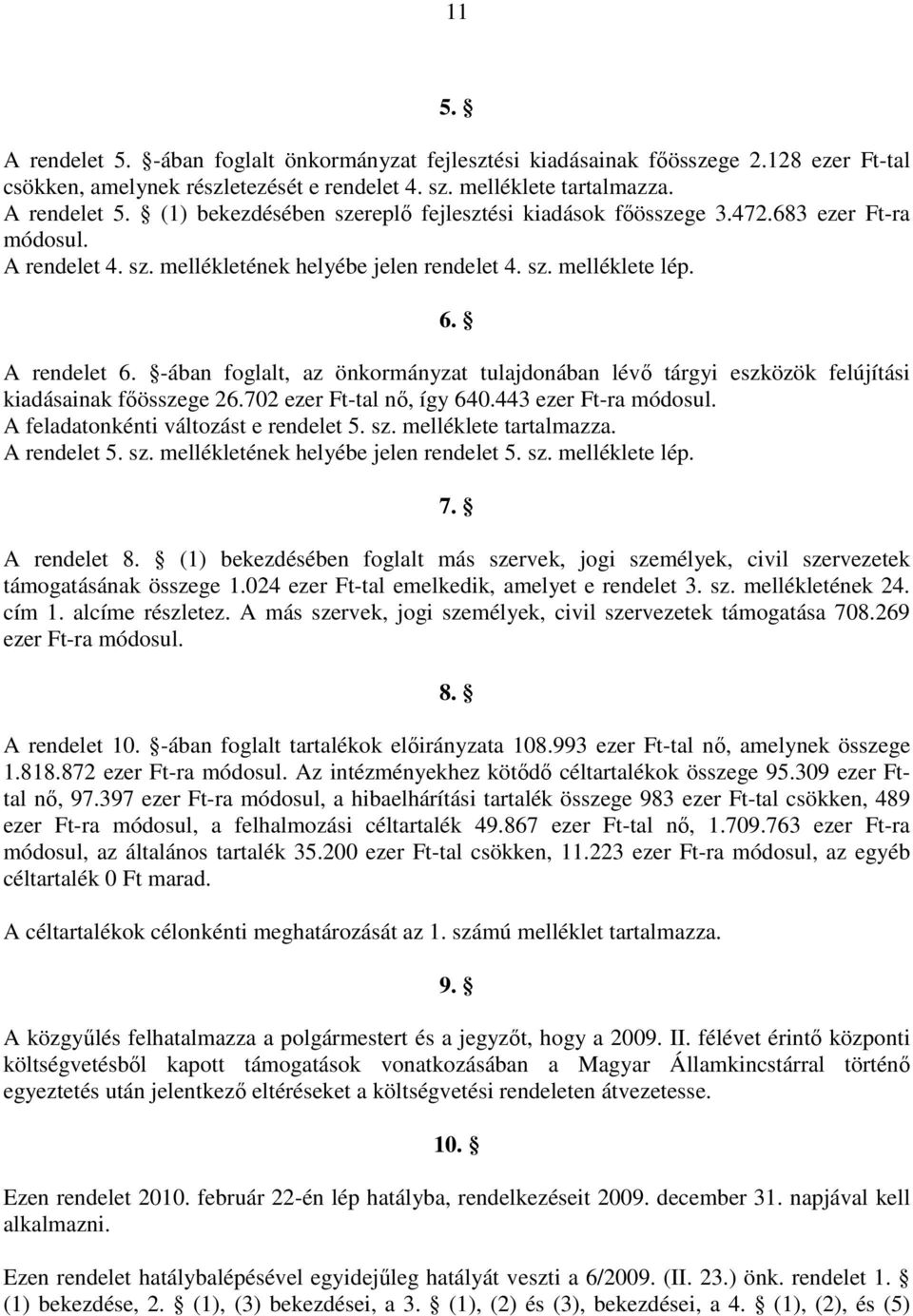 11

5. §

A rendelet 5. §-ában foglalt önkormányzat fejlesztési kiadásainak főösszege 2.128 ezer Ft-tal csökken, amelynek részletezését e rendelet 4. sz. melléklete tartalmazza.
A rendelet 5. § (1) bekezdésében szereplő fejlesztési kiadások főösszege 3.472.683 ezer Ft-ra módosul.
A rendelet 4. sz. mellékletének helyébe jelen rendelet 4. sz. melléklete lép.

6. §

A rendelet 6. §-ában foglalt, az önkormányzat tulajdonában lévő tárgyi eszközök felújítási kiadásainak főösszege 26.702 ezer Ft-tal nő, így 640.443 ezer Ft-ra módosul.
A feladatonkénti változást e rendelet 5. sz. melléklete tartalmazza.
A rendelet 5. sz. mellékletének helyébe jelen rendelet 5. sz. melléklete lép.

7. §

A rendelet 8. § (1) bekezdésében foglalt más szervek, jogi személyek, civil szervezetek támogatásának összege 1.024 ezer Ft-tal emelkedik, amelyet e rendelet 3. sz. mellékletének 24. cím 1. alcíme részletez. A más szervek, jogi személyek, civil szervezetek támogatása 708.269 ezer Ft-ra módosul.

8. §

A rendelet 10. §-ában foglalt tartalékok előirányzata 108.993 ezer Ft-tal nő, amelynek összege 1.818.872 ezer Ft-ra módosul. Az intézményekhez kötődő céltartalékok összege 95.309 ezer Ft-tal nő, 97.397 ezer Ft-ra módosul, a hibaelhárítási tartalék összege 983 ezer Ft-tal csökken, 489 ezer Ft-ra módosul, a felhalmozási céltartalék 49.867 ezer Ft-tal nő, 1.709.763 ezer Ft-ra módosul, az általános tartalék 35.200 ezer Ft-tal csökken, 11.223 ezer Ft-ra módosul, az egyéb céltartalék 0 Ft marad.

A céltartalékok célonkénti meghatározását az 1. számú melléklet tartalmazza.

9. §

A közgyűlés felhatalmazza a polgármestert és a jegyzőt, hogy a 2009. II. félévet érintő központi költségvetésből kapott támogatások vonatkozásában a Magyar Államkincstárral történő egyeztetés után jelentkező eltéréseket a költségvetési rendeleten átvezetesse.

10. §

Ezen rendelet 2010. február 22-én lép hatályba, rendelkezéseit 2009. december 31. napjával kell alkalmazni.

Ezen rendelet hatálybalépésével egyidejűleg hatályát veszti a 6/2009. (II. 23.) önk. rendelet 1. § (1) bekezdése, 2. § (1), (3) bekezdései, a 3. § (1), (2) és (3), bekezdései, a 4. § (1), (2), és (5)